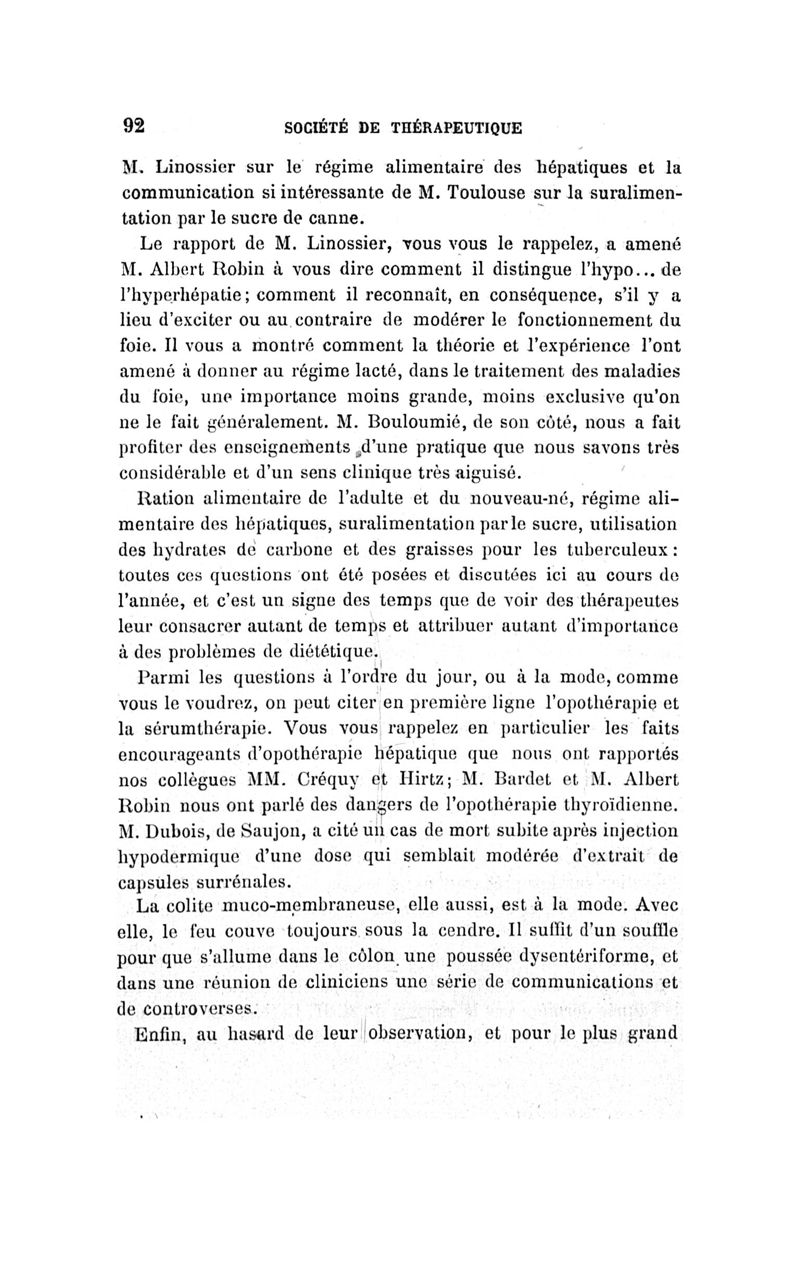 92 SOCIÉTÉ DE THÉRAPEUTIQUE

M. Linossier sur le régime alimentaire des hépatiques et la communication si intéressante de M. Toulouse sur la suralimentation par le sucre de canne.

Le rapport de M. Linossier, vous vous le rappelez, a amené M. Albert Robin à vous dire comment il distingue l'hypo... de l'hyperhépatie; comment il reconnaît, en conséquence, s'il y a lieu d'exciter ou au contraire de modérer le fonctionnement du foie. Il vous a montré comment la théorie et l'expérience l'ont amené à donner au régime lacté, dans le traitement des maladies du foie, une importance moins grande, moins exclusive qu'on ne le fait généralement. M. Bouloumié, de son côté, nous a fait profiter des enseignements d'une pratique que nous savons très considérable et d'un sens clinique très aiguisé.

Ration alimentaire de l'adulte et du nouveau-né, régime alimentaire des hépatiques, suralimentation par le sucre, utilisation des hydrates de carbone et des graisses pour les tuberculeux : toutes ces questions ont été posées et discutées ici au cours de l'année, et c'est un signe des temps que de voir des thérapeutes leur consacrer autant de temps et attribuer autant d'importance à des problèmes de diététique.

Parmi les questions à l'ordre du jour, ou à la mode, comme vous le voudrez, on peut citer en première ligne l'opothérapie et la sérumthérapie. Vous vous rappelez en particulier les faits encourageants d'opothérapie hépatique que nous ont rapportés nos collègues MM. Créquy et Hirtz; M. Bardet et M. Albert Robin nous ont parlé des dangers de l'opothérapie thyroïdienne. M. Dubois, de Saujon, a cité un cas de mort subite après injection hypodermique d'une dose qui semblait modérée d'extrait de capsules surrénales.

La colite muco-membraneuse, elle aussi, est à la mode. Avec elle, le feu couve toujours sous la cendre. Il suffit d'un souffle pour que s'allume dans le côlon une poussée dysentériforme, et dans une réunion de cliniciens une série de communications et de controverses.

Enfin, au hasard de leur observation, et pour le plus grand